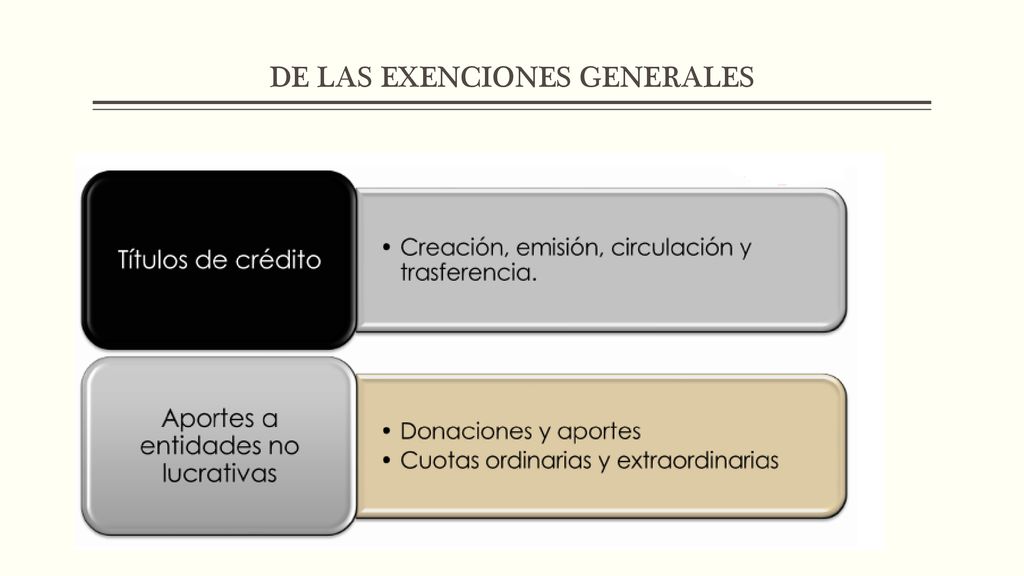 DE LAS EXENCIONES GENERALES

Títulos de crédito

• Creación, emisión, circulación y trasferencia.

Aportes a entidades no lucrativas

• Donaciones y aportes
• Cuotas ordinarias y extraordinarias